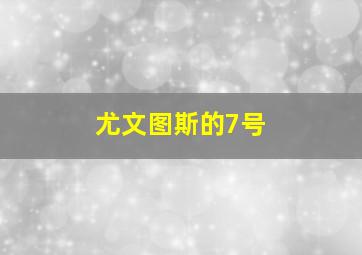 尤文图斯的7号